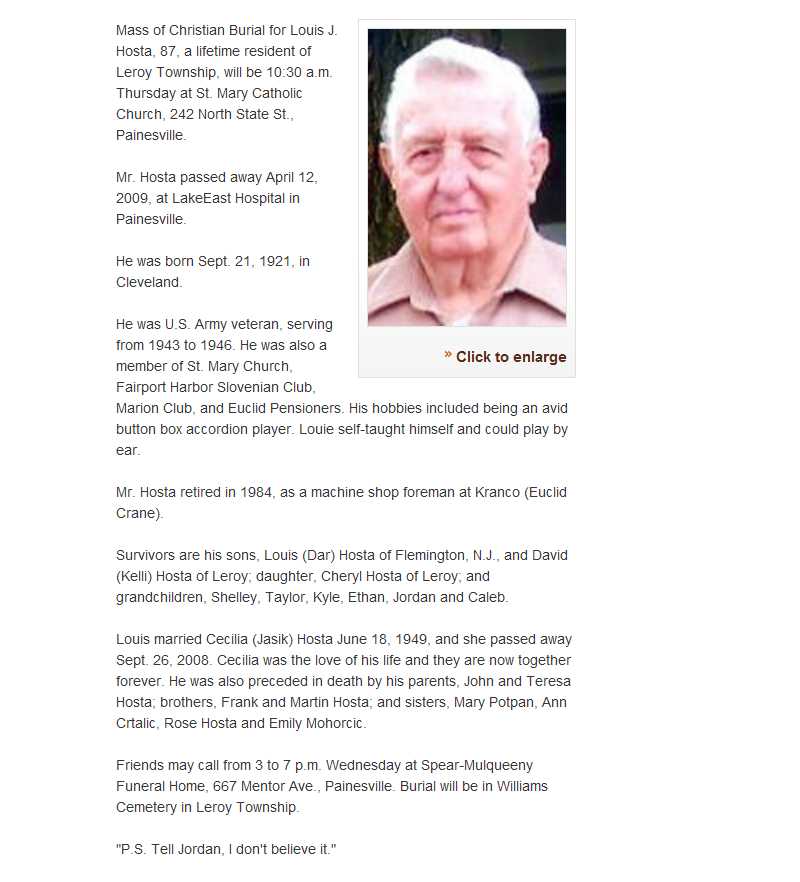 Mass of Christian Burial for Louis J. Hosta, 87, a lifetime resident of Leroy Township, will be 10:30 a.m. Thursday at St. Mary Catholic Church, 242 North State St., Painesville.

Mr. Hosta passed away April 12, 2009, at LakeEast Hospital in Painesville.

He was born Sept. 21, 1921, in Cleveland.

He was U.S. Army veteran, serving from 1943 to 1946. He was also a member of St. Mary Church, Fairport Harbor Slovenian Club, Marion Club, and Euclid Pensioners. His hobbies included being an avid button box accordion player. Louie self-taught himself and could play by ear.

» Click to enlarge

Mr. Hosta retired in 1984, as a machine shop foreman at Kranco (Euclid Crane).

Survivors are his sons, Louis (Dar) Hosta of Flemington, N.J., and David (Kelli) Hosta of Leroy; daughter, Cheryl Hosta of Leroy; and grandchildren, Shelley, Taylor, Kyle, Ethan, Jordan and Caleb.

Louis married Cecilia (Jasik) Hosta June 18, 1949, and she passed away Sept. 26, 2008. Cecilia was the love of his life and they are now together forever. He was also preceded in death by his parents, John and Teresa Hosta; brothers, Frank and Martin Hosta; and sisters, Mary Potpan, Ann Crtalic, Rose Hosta and Emily Mohorcic.

Friends may call from 3 to 7 p.m. Wednesday at Spear-Mulqueeny Funeral Home, 667 Mentor Ave., Painesville. Burial will be in Williams Cemetery in Leroy Township.

"P.S. Tell Jordan, I don't believe it."